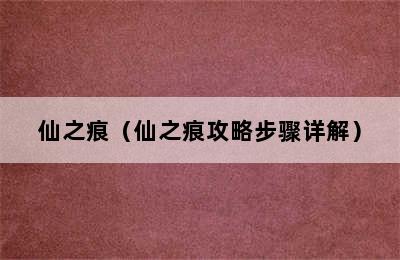 仙之痕（仙之痕攻略步骤详解）